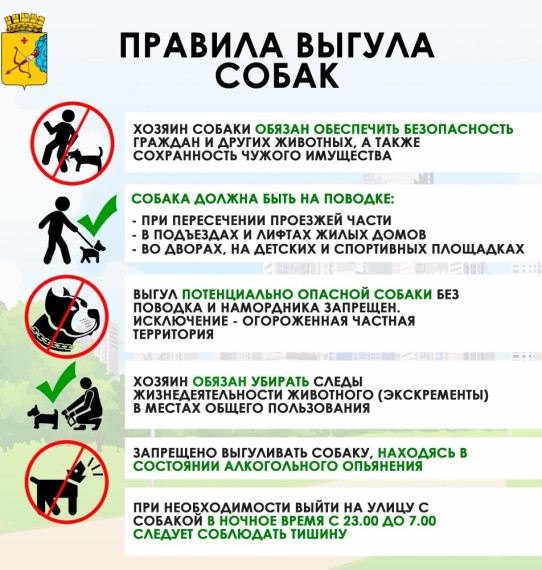 ПРАВИЛА ВЫГУЛА СОБАК

ХОЗЯИН СОБАКИ ОБЯЗАН ОБЕСПЕЧИТЬ БЕЗОПАСНОСТЬ ГРАЖДАН И ДРУГИХ ЖИВОТНЫХ, А ТАКЖЕ СОХРАННОСТЬ ЧУЖОГО ИМУЩЕСТВА

СОБАКА ДОЛЖНА БЫТЬ НА ПОВОДКЕ:
- ПРИ ПЕРЕСЕЧЕНИИ ПРОЕЗЖЕЙ ЧАСТИ
- В ПОДЪЕЗДАХ И ЛИФТАХ ЖИЛЫХ ДОМОВ
- ВО ДВОРАХ, НА ДЕТСКИХ И СПОРТИВНЫХ ПЛОЩАДКАХ

ВЫГУЛ ПОТЕНЦИАЛЬНО ОПАСНОЙ СОБАКИ БЕЗ ПОВОДКА И НАМОРДНИКА ЗАПРЕЩЕН. ИСКЛЮЧЕНИЕ - ОГОРОЖЕННАЯ ЧАСТНАЯ ТЕРРИТОРИЯ

ХОЗЯИН ОБЯЗАН УБИРАТЬ СЛЕДЫ ЖИЗНЕДЕЯТЕЛЬНОСТИ ЖИВОТНОГО (ЭКСКРЕМЕНТЫ) В МЕСТАХ ОБЩЕГО ПОЛЬЗОВАНИЯ

ЗАПРЕЩЕНО ВЫГУЛИВАТЬ СОБАКУ, НАХОДЯСЬ В СОСТОЯНИИ АЛКОГОЛЬНОГО ОПЬЯНЕНИЯ

ПРИ НЕОБХОДИМОСТИ ВЫЙТИ НА УЛИЦУ С СОБАКОЙ В НОЧНОЕ ВРЕМЯ С 23.00 ДО 7.00 СЛЕДУЕТ СОБЛЮДАТЬ ТИШИНУ